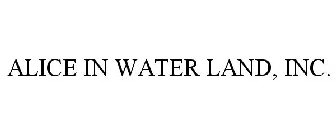 ALICE IN WATER LAND, INC.